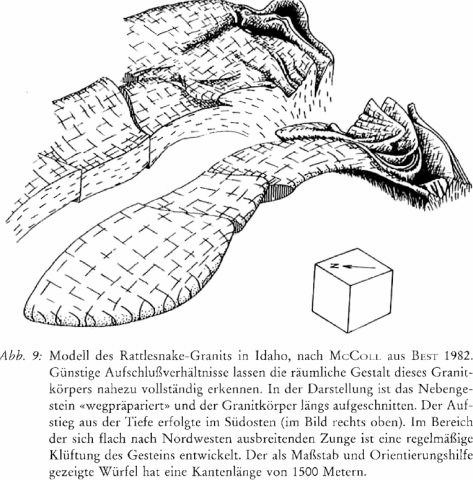 N

Abb. 9: Modell des Rattlesnake-Granits in Idaho, nach McColl aus Best 1982. Günstige Aufschlußverhältnisse lassen die räumliche Gestalt dieses Granitkörpers nahezu vollständig erkennen. In der Darstellung ist das Nebengestein «wegpräpariert» und der Granitkörper längs aufgeschnitten. Der Aufstieg aus der Tiefe erfolgte im Südosten (im Bild rechts oben). Im Bereich der sich flach nach Nordwesten ausbreitenden Zunge ist eine regelmäßige Klüftung des Gesteins entwickelt. Der als Maßstab und Orientierungshilfe gezeigte Würfel hat eine Kantenlänge von 1500 Metern.